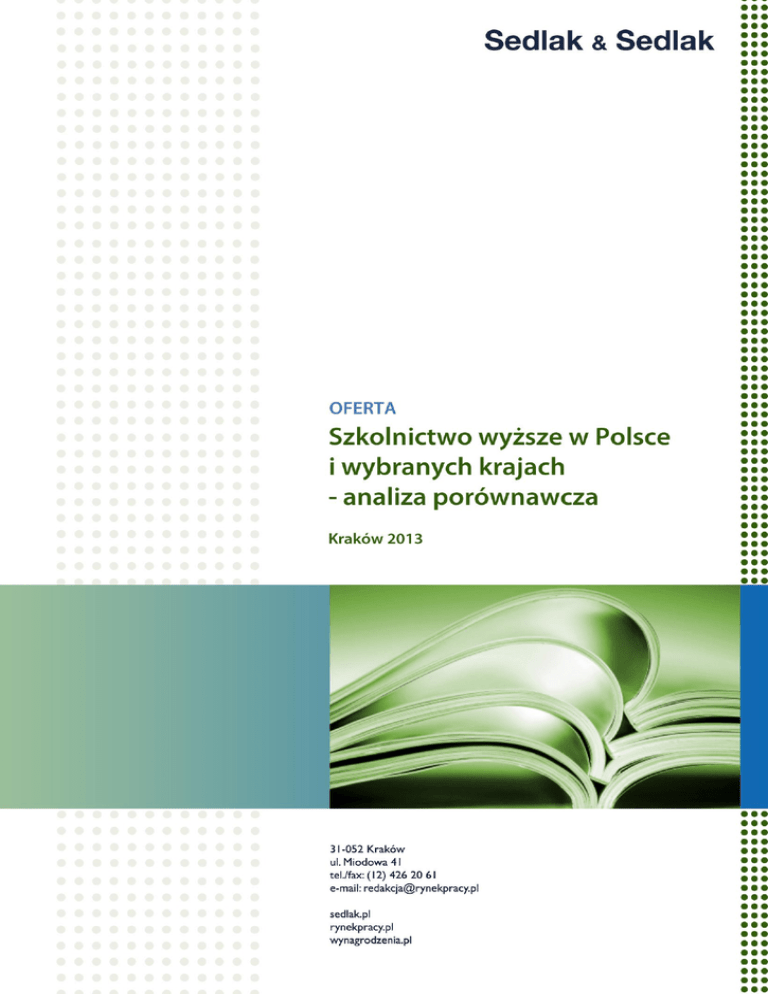 Sedlak & Sedlak

OFERTA

Szkolnictwo wyższe w Polsce
i wybranych krajach
- analiza porównawcza

Kraków 2013

31-052 Kraków
ul. Miodowa 41
tel./fax: (12) 426 20 61
e-mail: redakcja@rynekpracy.pl

sedlak.pl
rynekpracy.pl
wynagrodzenia.pl